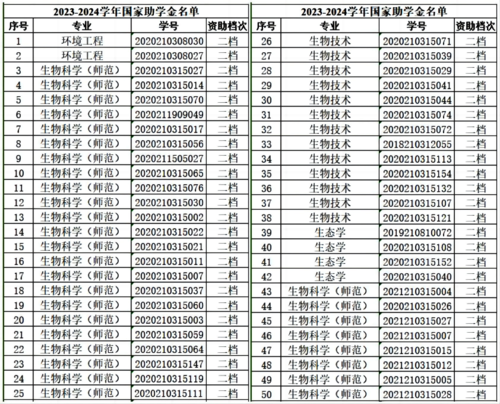 2023-2024学年国家助学金名单

| 序号 | 专业 | 学号 | 资助档次 |
|---|---|---|---|
| 1 | 环境工程 | 2020210308030 | 二档 |
| 2 | 环境工程 | 2020210308027 | 二档 |
| 3 | 生物科学（师范） | 2020210315027 | 二档 |
| 4 | 生物科学（师范） | 2020210315014 | 二档 |
| 5 | 生物科学（师范） | 2020210315070 | 二档 |
| 6 | 生物科学（师范） | 2020211909049 | 二档 |
| 7 | 生物科学（师范） | 2020210315017 | 二档 |
| 8 | 生物科学（师范） | 2020210315056 | 二档 |
| 9 | 生物科学（师范） | 2020211505027 | 二档 |
| 10 | 生物科学（师范） | 2020210315065 | 二档 |
| 11 | 生物科学（师范） | 2020210315076 | 二档 |
| 12 | 生物科学（师范） | 2020210315030 | 二档 |
| 13 | 生物科学（师范） | 2020210315002 | 二档 |
| 14 | 生物科学（师范） | 2020210315022 | 二档 |
| 15 | 生物科学（师范） | 2020210315021 | 二档 |
| 16 | 生物科学（师范） | 2020210315011 | 二档 |
| 17 | 生物科学（师范） | 2020210315007 | 二档 |
| 18 | 生物科学（师范） | 2020210315037 | 二档 |
| 19 | 生物科学（师范） | 2020210315060 | 二档 |
| 20 | 生物科学（师范） | 2020210315003 | 二档 |
| 21 | 生物科学（师范） | 2020210315059 | 二档 |
| 22 | 生物科学（师范） | 2020210315064 | 二档 |
| 23 | 生物科学（师范） | 2020210315147 | 二档 |
| 24 | 生物科学（师范） | 2020210315119 | 二档 |
| 25 | 生物科学（师范） | 2020210315111 | 二档 |

2023-2024学年国家助学金名单

| 序号 | 专业 | 学号 | 资助档次 |
|---|---|---|---|
| 26 | 生物技术 | 2020210315071 | 二档 |
| 27 | 生物技术 | 2020210315039 | 二档 |
| 28 | 生物技术 | 2020210315029 | 二档 |
| 29 | 生物技术 | 2020210315041 | 二档 |
| 30 | 生物技术 | 2020210315044 | 二档 |
| 31 | 生物技术 | 2020210315074 | 二档 |
| 32 | 生物技术 | 2020210315072 | 二档 |
| 33 | 生物技术 | 2018210312055 | 二档 |
| 34 | 生物技术 | 2020210315113 | 二档 |
| 35 | 生物技术 | 2020210315154 | 二档 |
| 36 | 生物技术 | 2020210315132 | 二档 |
| 37 | 生物技术 | 2020210315107 | 二档 |
| 38 | 生物技术 | 2020210315121 | 二档 |
| 39 | 生态学 | 2019210810072 | 二档 |
| 40 | 生态学 | 2020210315108 | 二档 |
| 41 | 生态学 | 2020210315152 | 二档 |
| 42 | 生态学 | 2020210315040 | 二档 |
| 43 | 生物科学（师范） | 2021210315004 | 二档 |
| 44 | 生物科学（师范） | 2020210315026 | 二档 |
| 45 | 生物科学（师范） | 2021210315027 | 二档 |
| 46 | 生物科学（师范） | 2021210315007 | 二档 |
| 47 | 生物科学（师范） | 2021210315015 | 二档 |
| 48 | 生物科学（师范） | 2021210315012 | 二档 |
| 49 | 生物科学（师范） | 2021210315005 | 二档 |
| 50 | 生物科学（师范） | 2021210315028 | 二档 |